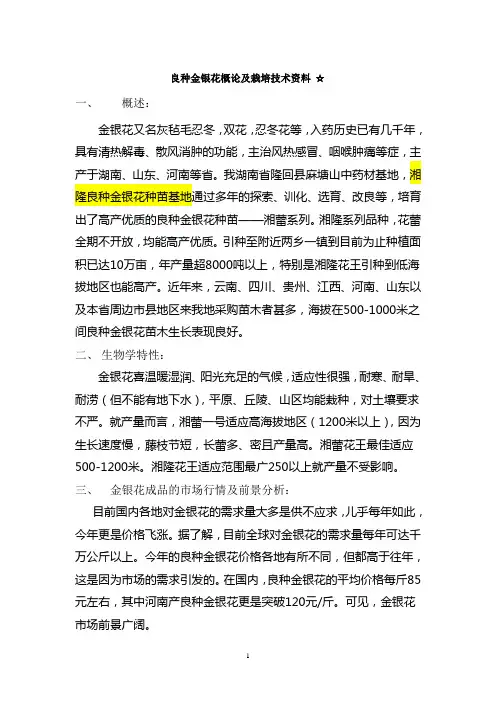 良种金银花概论及栽培技术资料 ☆

一、　　概述：

金银花又名灰毡毛忍冬，双花，忍冬花等，入药历史已有几千年，具有清热解毒、散风消肿的功能，主治风热感冒、咽喉肿痛等症，主产于湖南、山东、河南等省。我湖南省隆回县麻塘山中药材基地，湘隆良种金银花种苗基地通过多年的探索、训化、选育、改良等，培育出了高产优质的良种金银花种苗——湘蕾系列。湘隆系列品种，花蕾全期不开放，均能高产优质。引种至附近两乡一镇到目前为止种植面积已达10万亩，年产量超8000吨以上，特别是湘隆花王引种到低海拔地区也能高产。近年来，云南、四川、贵州、江西、河南、山东以及本省周边市县地区来我地采购苗木者甚多，海拔在500-1000米之间良种金银花苗木生长表现良好。

二、　生物学特性：

金银花喜温暖湿润、阳光充足的气候，适应性很强，耐寒、耐旱、耐涝（但不能有地下水），平原、丘陵、山区均能栽种，对土壤要求不严。就产量而言，湘蕾一号适应高海拔地区（1200米以上），因为生长速度慢，藤枝节短，长蕾多、密且产量高。湘蕾花王最佳适应500-1200米。湘隆花王适应范围最广250以上就产量不受影响。

三、　　金银花成品的市场行情及前景分析：

目前国内各地对金银花的需求量大多是供不应求，几乎每年如此，今年更是价格飞涨。据了解，目前全球对金银花的需求量每年可达千万公斤以上。今年的良种金银花价格各地有所不同，但都高于往年，这是因为市场的需求引发的。在国内，良种金银花的平均价格每斤85元左右，其中河南产良种金银花更是突破120元/斤。可见，金银花市场前景广阔。

1